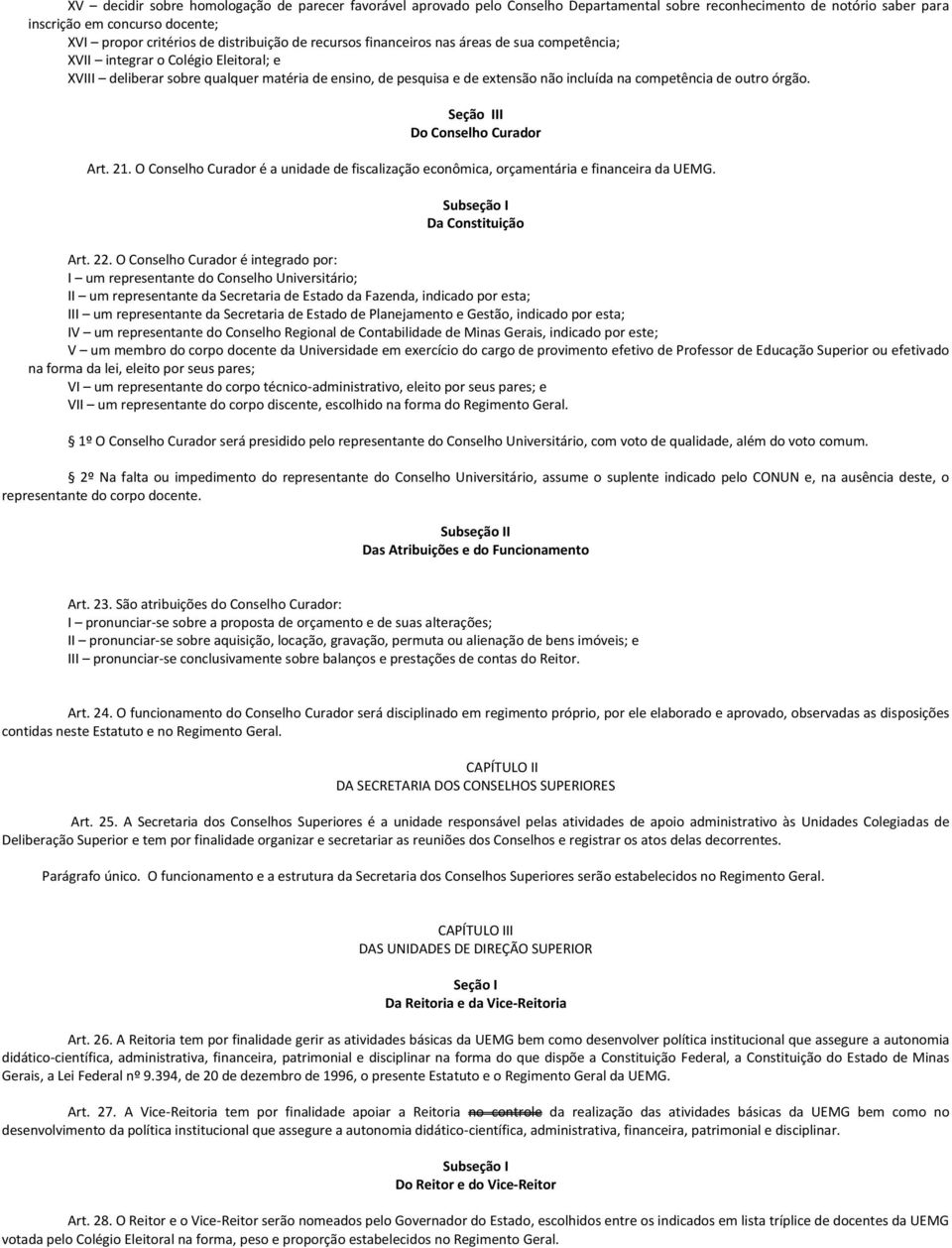 XV – decidir sobre homologação de parecer favorável aprovado pelo Conselho Departamental sobre reconhecimento de notório saber para inscrição em concurso docente;
XVI – propor critérios de distribuição de recursos financeiros nas áreas de sua competência;
XVII – integrar o Colégio Eleitoral; e
XVIII – deliberar sobre qualquer matéria de ensino, de pesquisa e de extensão não incluída na competência de outro órgão.

Seção III
Do Conselho Curador

Art. 21. O Conselho Curador é a unidade de fiscalização econômica, orçamentária e financeira da UEMG.

Subseção I
Da Constituição

Art. 22. O Conselho Curador é integrado por:
I – um representante do Conselho Universitário;
II – um representante da Secretaria de Estado da Fazenda, indicado por esta;
III – um representante da Secretaria de Estado de Planejamento e Gestão, indicado por esta;
IV – um representante do Conselho Regional de Contabilidade de Minas Gerais, indicado por este;
V – um membro do corpo docente da Universidade em exercício do cargo de provimento efetivo de Professor de Educação Superior ou efetivado na forma da lei, eleito por seus pares;
VI – um representante do corpo técnico-administrativo, eleito por seus pares; e
VII – um representante do corpo discente, escolhido na forma do Regimento Geral.

1º O Conselho Curador será presidido pelo representante do Conselho Universitário, com voto de qualidade, além do voto comum.

2º Na falta ou impedimento do representante do Conselho Universitário, assume o suplente indicado pelo CONUN e, na ausência deste, o representante do corpo docente.

Subseção II
Das Atribuições e do Funcionamento

Art. 23. São atribuições do Conselho Curador:
I – pronunciar-se sobre a proposta de orçamento e de suas alterações;
II – pronunciar-se sobre aquisição, locação, gravação, permuta ou alienação de bens imóveis; e
III – pronunciar-se conclusivamente sobre balanços e prestações de contas do Reitor.

Art. 24. O funcionamento do Conselho Curador será disciplinado em regimento próprio, por ele elaborado e aprovado, observadas as disposições contidas neste Estatuto e no Regimento Geral.

CAPÍTULO II
DA SECRETARIA DOS CONSELHOS SUPERIORES

Art. 25. A Secretaria dos Conselhos Superiores é a unidade responsável pelas atividades de apoio administrativo às Unidades Colegiadas de Deliberação Superior e tem por finalidade organizar e secretariar as reuniões dos Conselhos e registrar os atos delas decorrentes.

Parágrafo único. O funcionamento e a estrutura da Secretaria dos Conselhos Superiores serão estabelecidos no Regimento Geral.

CAPÍTULO III
DAS UNIDADES DE DIREÇÃO SUPERIOR

Seção I
Da Reitoria e da Vice-Reitoria

Art. 26. A Reitoria tem por finalidade gerir as atividades básicas da UEMG bem como desenvolver política institucional que assegure a autonomia didático-científica, administrativa, financeira, patrimonial e disciplinar na forma do que dispõe a Constituição Federal, a Constituição do Estado de Minas Gerais, a Lei Federal nº 9.394, de 20 de dezembro de 1996, o presente Estatuto e o Regimento Geral da UEMG.

Art. 27. A Vice-Reitoria tem por finalidade apoiar a Reitoria no controle da realização das atividades básicas da UEMG bem como no desenvolvimento da política institucional que assegure a autonomia didático-científica, administrativa, financeira, patrimonial e disciplinar.

Subseção I
Do Reitor e do Vice-Reitor

Art. 28. O Reitor e o Vice-Reitor serão nomeados pelo Governador do Estado, escolhidos entre os indicados em lista tríplice de docentes da UEMG votada pelo Colégio Eleitoral na forma, peso e proporção estabelecidos no Regimento Geral.